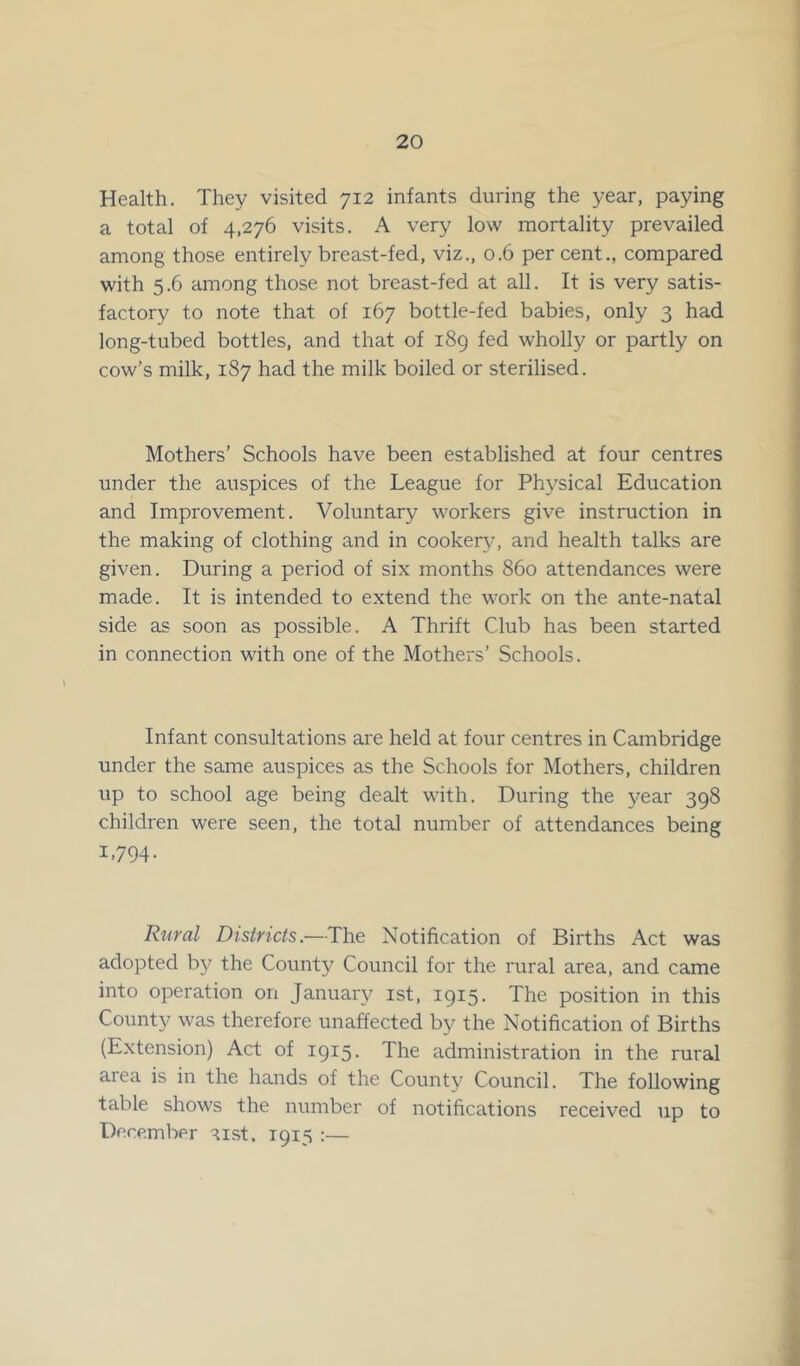 20

Health. They visited 712 infants during the year, paying a total of 4,276 visits. A very low mortality prevailed among those entirely breast-fed, viz., 0.6 per cent., compared with 5.6 among those not breast-fed at all. It is very satisfactory to note that of 167 bottle-fed babies, only 3 had long-tubed bottles, and that of 189 fed wholly or partly on cow's milk, 187 had the milk boiled or sterilised.

Mothers' Schools have been established at four centres under the auspices of the League for Physical Education and Improvement. Voluntary workers give instruction in the making of clothing and in cookery, and health talks are given. During a period of six months 860 attendances were made. It is intended to extend the work on the ante-natal side as soon as possible. A Thrift Club has been started in connection with one of the Mothers' Schools.

Infant consultations are held at four centres in Cambridge under the same auspices as the Schools for Mothers, children up to school age being dealt with. During the year 398 children were seen, the total number of attendances being 1,794.

Rural Districts.—The Notification of Births Act was adopted by the County Council for the rural area, and came into operation on January 1st, 1915. The position in this County was therefore unaffected by the Notification of Births (Extension) Act of 1915. The administration in the rural area is in the hands of the County Council. The following table shows the number of notifications received up to December 31st, 1915 :—